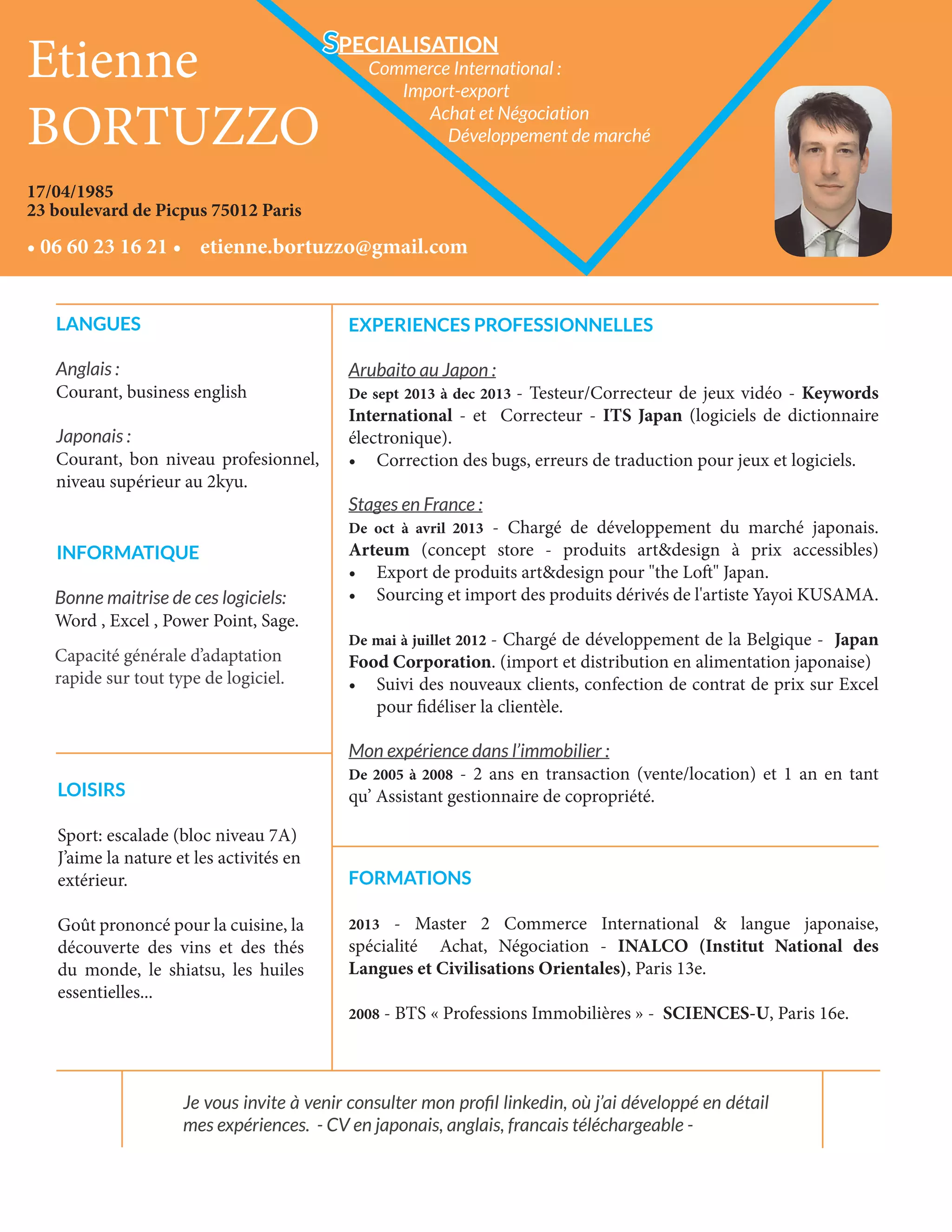 Etienne
BORTUZZO

SPECIALISATION
Commerce International :
Import-export
Achat et Négociation
Développement de marché

17/04/1985
23 boulevard de Picpus 75012 Paris

• 06 60 23 16 21 • etienne.bortuzzo@gmail.com

LANGUES

Anglais :
Courant, business english

Japonais :
Courant, bon niveau profesionnel, niveau supérieur au 2kyu.

INFORMATIQUE

Bonne maitrise de ces logiciels:
Word , Excel , Power Point, Sage.

Capacité générale d'adaptation rapide sur tout type de logiciel.

LOISIRS

Sport: escalade (bloc niveau 7A)
J'aime la nature et les activités en extérieur.

Goût prononcé pour la cuisine, la découverte des vins et des thés du monde, le shiatsu, les huiles essentielles...

EXPERIENCES PROFESSIONNELLES

Arubaito au Japon :
De sept 2013 à dec 2013 - Testeur/Correcteur de jeux vidéo - Keywords International - et Correcteur - ITS Japan (logiciels de dictionnaire électronique).
• Correction des bugs, erreurs de traduction pour jeux et logiciels.

Stages en France :
De oct à avril 2013 - Chargé de développement du marché japonais. Arteum (concept store - produits art&design à prix accessibles)
• Export de produits art&design pour "the Loft" Japan.
• Sourcing et import des produits dérivés de l'artiste Yayoi KUSAMA.

De mai à juillet 2012 - Chargé de développement de la Belgique - Japan Food Corporation. (import et distribution en alimentation japonaise)
• Suivi des nouveaux clients, confection de contrat de prix sur Excel pour fidéliser la clientèle.

Mon expérience dans l'immobilier :
De 2005 à 2008 - 2 ans en transaction (vente/location) et 1 an en tant qu' Assistant gestionnaire de copropriété.

FORMATIONS

2013 - Master 2 Commerce International & langue japonaise, spécialité Achat, Négociation - INALCO (Institut National des Langues et Civilisations Orientales), Paris 13e.

2008 - BTS « Professions Immobilières » - SCIENCES-U, Paris 16e.

Je vous invite à venir consulter mon profil linkedin, où j'ai développé en détail mes expériences. - CV en japonais, anglais, francais téléchargeable -